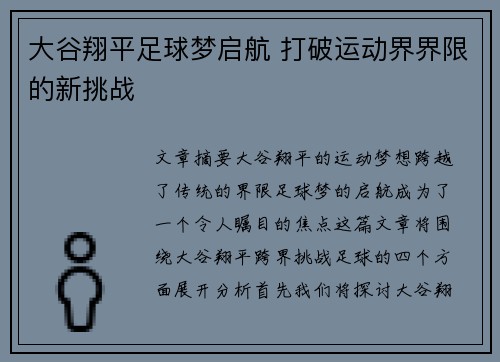 大谷翔平足球梦启航 打破运动界界限的新挑战

文章摘要大谷翔平的运动梦想跨越了传统的界限足球梦的启航成为了一个令人瞩目的焦点这篇文章将围绕大谷翔平跨界挑战足球的四个方面展开分析首先我们将探讨大谷翔